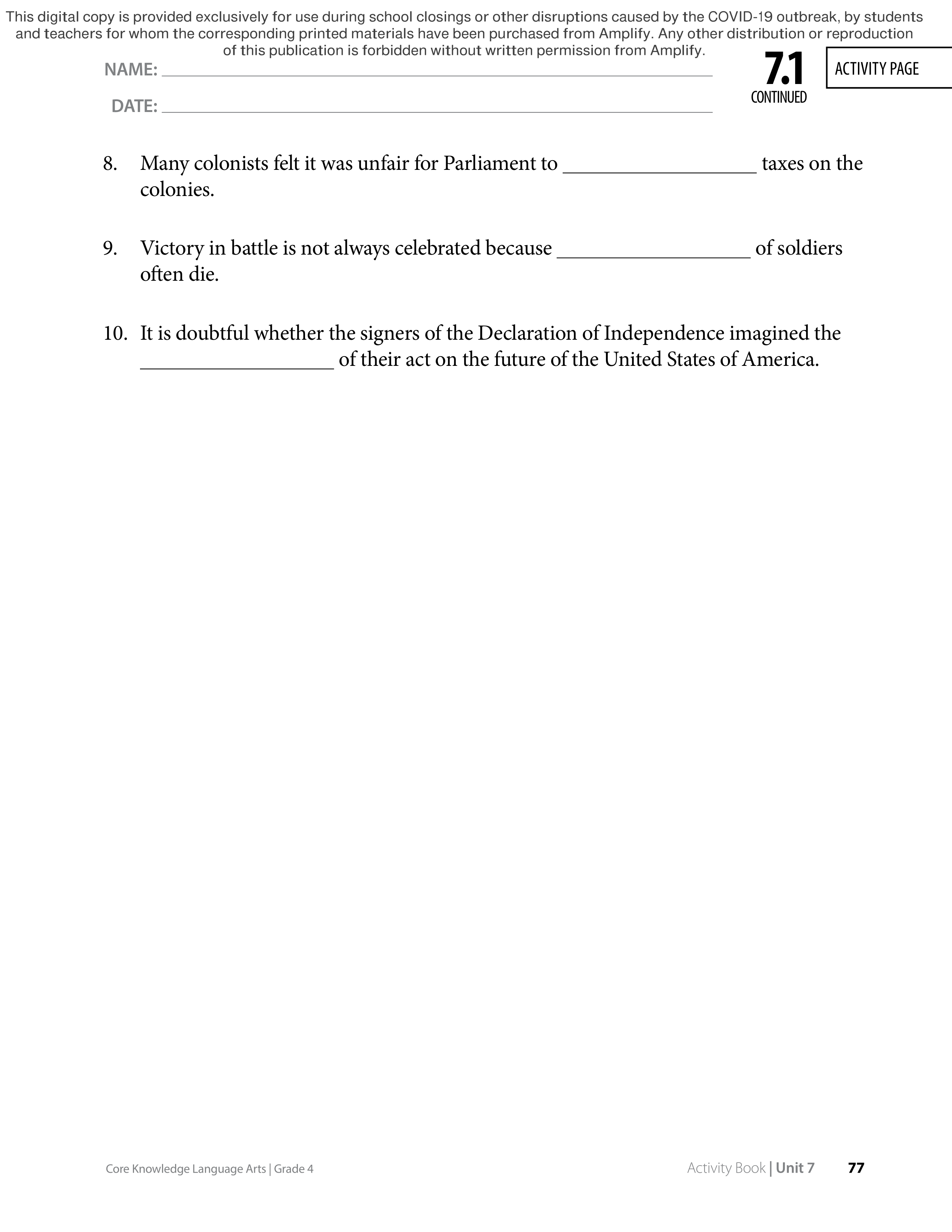 This digital copy is provided exclusively for use during school closings or other disruptions caused by the COVID-19 outbreak, by students and teachers for whom the corresponding printed materials have been purchased from Amplify. Any other distribution or reproduction of this publication is forbidden without written permission from Amplify.

NAME: ___

DATE: ___

7.1 CONTINUED

ACTIVITY PAGE

8. Many colonists felt it was unfair for Parliament to ___ taxes on the colonies.

9. Victory in battle is not always celebrated because ___ of soldiers often die.

10. It is doubtful whether the signers of the Declaration of Independence imagined the ___ of their act on the future of the United States of America.

Core Knowledge Language Arts | Grade 4

Activity Book | Unit 7 77